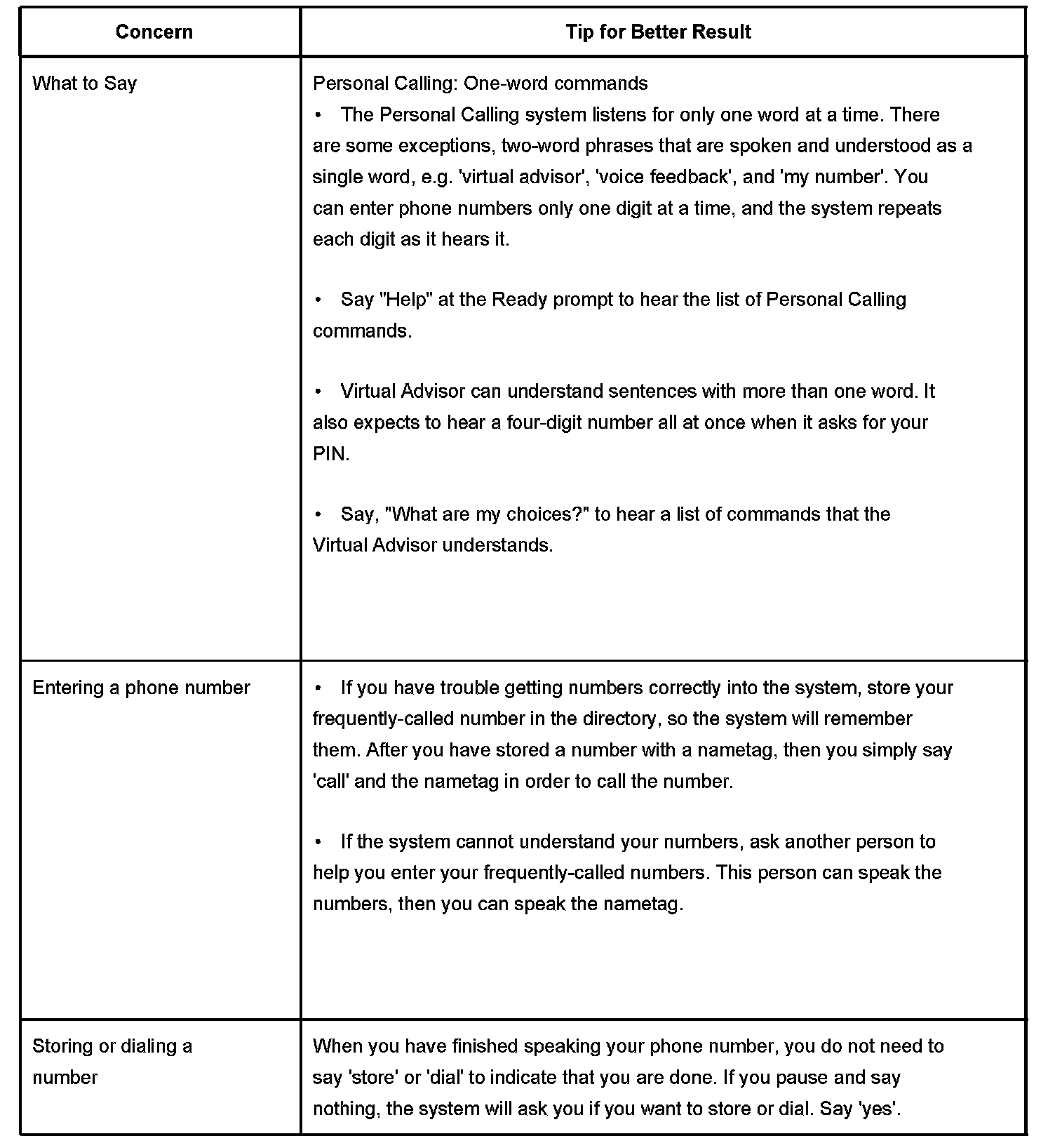 | Concern | Tip for Better Result |
|---|---|
| What to Say | Personal Calling: One-word commands<br>• The Personal Calling system listens for only one word at a time. There are some exceptions, two-word phrases that are spoken and understood as a single word, e.g. 'virtual advisor', 'voice feedback', and 'my number'. You can enter phone numbers only one digit at a time, and the system repeats each digit as it hears it.<br><br>• Say "Help" at the Ready prompt to hear the list of Personal Calling commands.<br><br>• Virtual Advisor can understand sentences with more than one word. It also expects to hear a four-digit number all at once when it asks for your PIN.<br><br>• Say, "What are my choices?" to hear a list of commands that the Virtual Advisor understands. |
| Entering a phone number | • If you have trouble getting numbers correctly into the system, store your frequently-called number in the directory, so the system will remember them. After you have stored a number with a nametag, then you simply say 'call' and the nametag in order to call the number.<br><br>• If the system cannot understand your numbers, ask another person to help you enter your frequently-called numbers. This person can speak the numbers, then you can speak the nametag. |
| Storing or dialing a number | When you have finished speaking your phone number, you do not need to say 'store' or 'dial' to indicate that you are done. If you pause and say nothing, the system will ask you if you want to store or dial. Say 'yes'. |